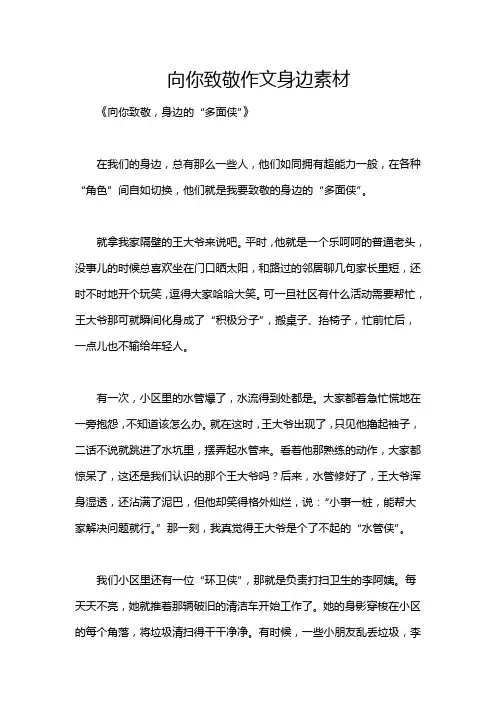 向你致敬作文身边素材

《向你致敬，身边的“多面侠”》

在我们的身边，总有那么一些人，他们如同拥有超能力一般，在各种“角色”间自如切换，他们就是我要致敬的身边的“多面侠”。

就拿我家隔壁的王大爷来说吧。平时，他就是一个乐呵呵的普通老头，没事儿的时候总喜欢坐在门口晒太阳，和路过的邻居聊几句家长里短，还时不时地开个玩笑，逗得大家哈哈大笑。可一旦社区有什么活动需要帮忙，王大爷那可就瞬间化身成了“积极分子”，搬桌子、抬椅子，忙前忙后，一点儿也不输给年轻人。

有一次，小区里的水管爆了，水流得到处都是。大家都着急忙慌地在一旁抱怨，不知道该怎么办。就在这时，王大爷出现了，只见他撸起袖子，二话不说就跳进了水坑里，摆弄起水管来。看着他那熟练的动作，大家都惊呆了，这还是我们认识的那个王大爷吗？后来，水管修好了，王大爷浑身湿透，还沾满了泥巴，但他却笑得格外灿烂，说：“小事一桩，能帮大家解决问题就行。”那一刻，我真觉得王大爷是个了不起的“水管侠”。

我们小区里还有一位“环卫侠”，那就是负责打扫卫生的李阿姨。每天天不亮，她就推着那辆破旧的清洁车开始工作了。她的身影穿梭在小区的每个角落，将垃圾清扫得干干净净。有时候，一些小朋友乱丢垃圾，李